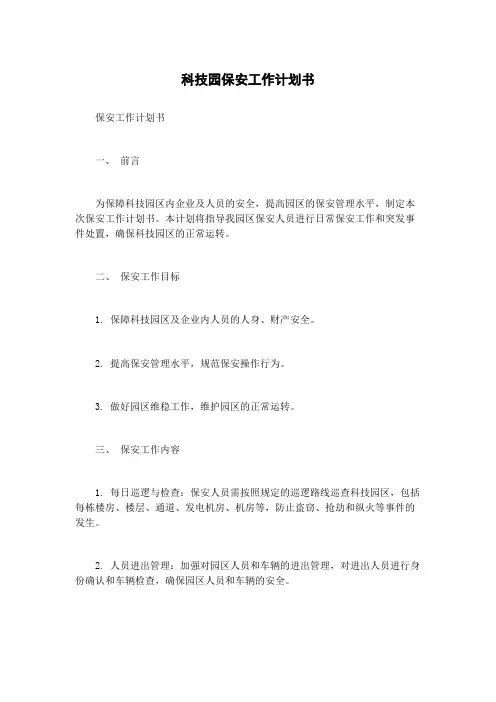 科技园保安工作计划书

保安工作计划书

一、 前言

为保障科技园区内企业及人员的安全，提高园区的保安管理水平，制定本次保安工作计划书。本计划将指导我园区保安人员进行日常保安工作和突发事件处置，确保科技园区的正常运转。

二、 保安工作目标

1. 保障科技园区及企业内人员的人身、财产安全。

2. 提高保安管理水平，规范保安操作行为。

3. 做好园区维稳工作，维护园区的正常运转。

三、 保安工作内容

1. 每日巡逻与检查：保安人员需按照规定的巡逻路线巡查科技园区，包括每栋楼房、楼层、通道、发电机房、机房等，防止盗窃、抢劫和纵火等事件的发生。

2. 人员进出管理：加强对园区人员和车辆的进出管理，对进出人员进行身份确认和车辆检查，确保园区人员和车辆的安全。